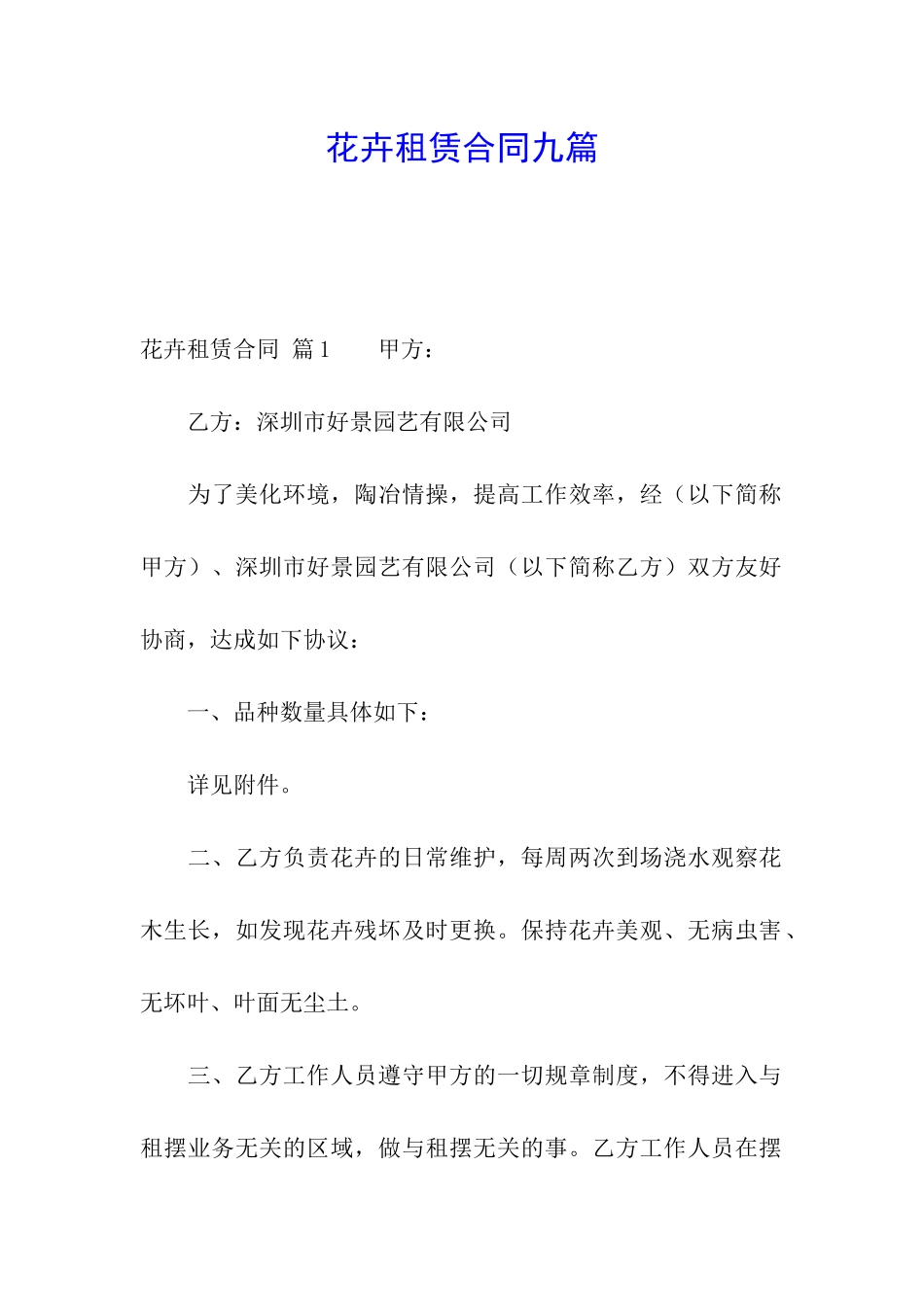 花卉租赁合同九篇

花卉租赁合同 篇1　　甲方：

乙方：深圳市好景园艺有限公司

为了美化环境，陶冶情操，提高工作效率，经（以下简称甲方）、深圳市好景园艺有限公司（以下简称乙方）双方友好协商，达成如下协议：

一、品种数量具体如下：

详见附件。

二、乙方负责花卉的日常维护，每周两次到场浇水观察花木生长，如发现花卉残坏及时更换。保持花卉美观、无病虫害、无坏叶、叶面无尘土。

三、乙方工作人员遵守甲方的一切规章制度，不得进入与租摆业务无关的区域，做与租摆无关的事。乙方工作人员在摆